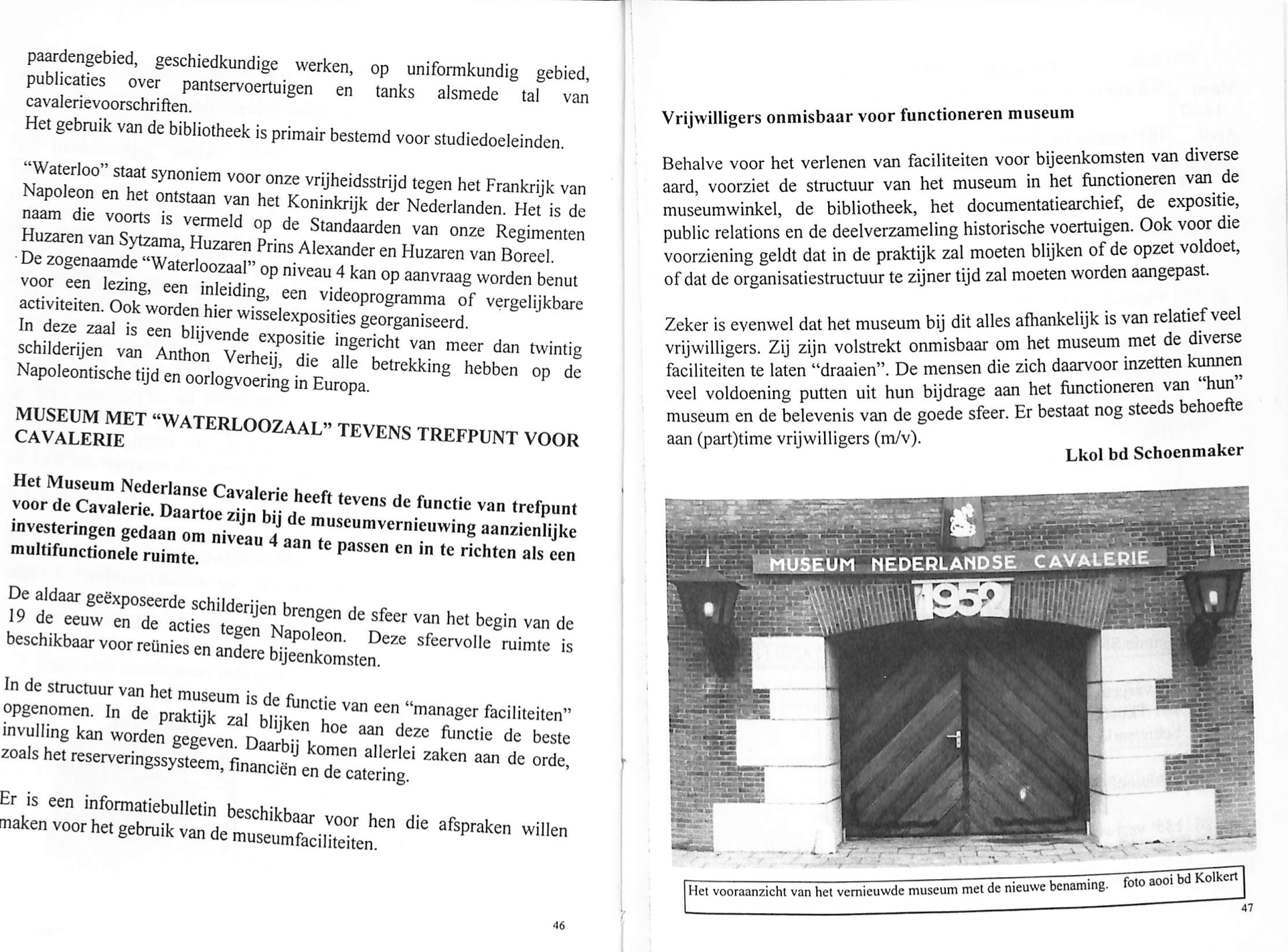 paardengebied, geschiedkundige werken, op uniformkundig gebied, publicaties over pantservoertuigen en tanks alsmede tal van cavalerievoorschriften.
Het gebruik van de bibliotheek is primair bestemd voor studiedoeleinden.

"Waterloo" staat synoniem voor onze vrijheidsstrijd tegen het Frankrijk van Napoleon en het ontstaan van het Koninkrijk der Nederlanden. Het is de naam die voorts is vermeld op de Standaarden van onze Regimenten Huzaren van Sytzama, Huzaren Prins Alexander en Huzaren van Boreel.
De zogenaamde "Waterloozaal" op niveau 4 kan op aanvraag worden benut voor een lezing, een inleiding, een videoprogramma of vergelijkbare activiteiten. Ook worden hier wisselexposities georganiseerd.
In deze zaal is een blijvende expositie ingericht van meer dan twintig schilderijen van Anthon Verheij, die alle betrekking hebben op de Napoleontische tijd en oorlogvoering in Europa.

MUSEUM MET "WATERLOOZAAL" TEVENS TREFPUNT VOOR CAVALERIE

Het Museum Nederlanse Cavalerie heeft tevens de functie van trefpunt voor de Cavalerie. Daartoe zijn bij de museumvernieuwing aanzienlijke investeringen gedaan om niveau 4 aan te passen en in te richten als een multifunctionele ruimte.

De aldaar geëxposeerde schilderijen brengen de sfeer van het begin van de 19 de eeuw en de acties tegen Napoleon. Deze sfeervolle ruimte is beschikbaar voor reünies en andere bijeenkomsten.

In de structuur van het museum is de functie van een "manager faciliteiten" opgenomen. In de praktijk zal blijken hoe aan deze functie de beste invulling kan worden gegeven. Daarbij komen allerlei zaken aan de orde, zoals het reserveringssysteem, financiën en de catering.

Er is een informatiebulletin beschikbaar voor hen die afspraken willen maken voor het gebruik van de museumfaciliteiten.

46

Vrijwilligers onmisbaar voor functioneren museum

Behalve voor het verlenen van faciliteiten voor bijeenkomsten van diverse aard, voorziet de structuur van het museum in het functioneren van de museumwinkel, de bibliotheek, het documentatiearchief, de expositie, public relations en de deelverzameling historische voertuigen. Ook voor die voorziening geldt dat in de praktijk zal moeten blijken of de opzet voldoet, of dat de organisatiestructuur te zijner tijd zal moeten worden aangepast.

Zeker is evenwel dat het museum bij dit alles afhankelijk is van relatief veel vrijwilligers. Zij zijn volstrekt onmisbaar om het museum met de diverse faciliteiten te laten "draaien". De mensen die zich daarvoor inzetten kunnen veel voldoening putten uit hun bijdrage aan het functioneren van "hun" museum en de belevenis van de goede sfeer. Er bestaat nog steeds behoefte aan (part)time vrijwilligers (m/v).

Lkol bd Schoenmaker

MUSEUM NEDERLANDSE CAVALERIE
1952

Het vooraanzicht van het vernieuwde museum met de nieuwe benaming. foto aooi bd Kolkert

47